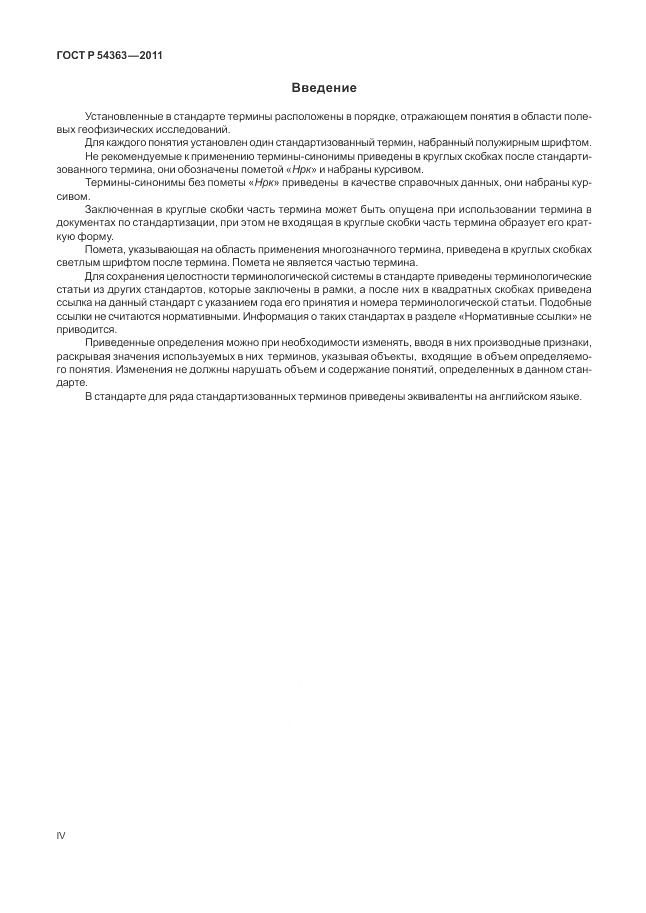 ГОСТ Р 54363—2011

Введение

Установленные в стандарте термины расположены в порядке, отражающем понятия в области полевых геофизических исследований.

Для каждого понятия установлен один стандартизованный термин, набранный полужирным шрифтом.

Не рекомендуемые к применению термины-синонимы приведены в круглых скобках после стандартизованного термина, они обозначены пометой «Нрк» и набраны курсивом.

Термины-синонимы без пометы «Нрк» приведены в качестве справочных данных, они набраны курсивом.

Заключенная в круглые скобки часть термина может быть опущена при использовании термина в документах по стандартизации, при этом не входящая в круглые скобки часть термина образует его краткую форму.

Помета, указывающая на область применения многозначного термина, приведена в круглых скобках светлым шрифтом после термина. Помета не является частью термина.

Для сохранения целостности терминологической системы в стандарте приведены терминологические статьи из других стандартов, которые заключены в рамки, а после них в квадратных скобках приведена ссылка на данный стандарт с указанием года его принятия и номера терминологической статьи. Подобные ссылки не считаются нормативными. Информация о таких стандартах в разделе «Нормативные ссылки» не приводится.

Приведенные определения можно при необходимости изменять, вводя в них производные признаки, раскрывая значения используемых в них терминов, указывая объекты, входящие в объем определяемого понятия. Изменения не должны нарушать объем и содержание понятий, определенных в данном стандарте.

В стандарте для ряда стандартизованных терминов приведены эквиваленты на английском языке.

IV